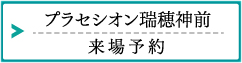 プラセシオン瑞穂神前

来場予約